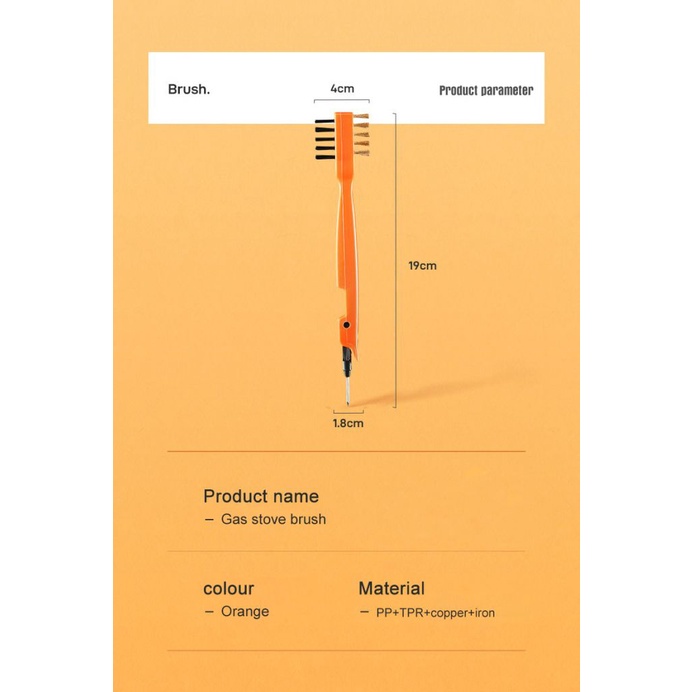 Brush.

4cm

Product parameter

19cm

1.8cm

Product name
- Gas stove brush

colour
- Orange

Material
- PP+TPR+copper+iron